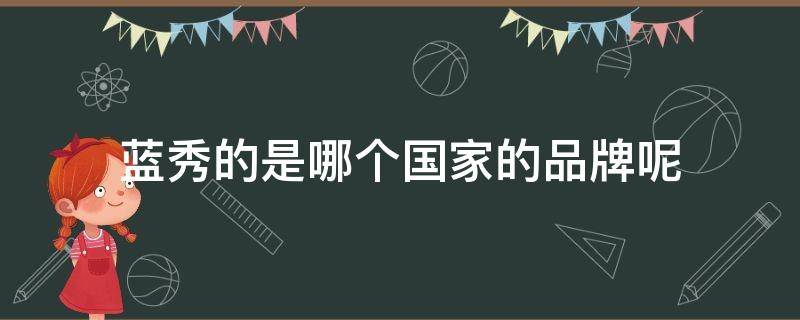 蓝秀的是哪个国家的品牌呢